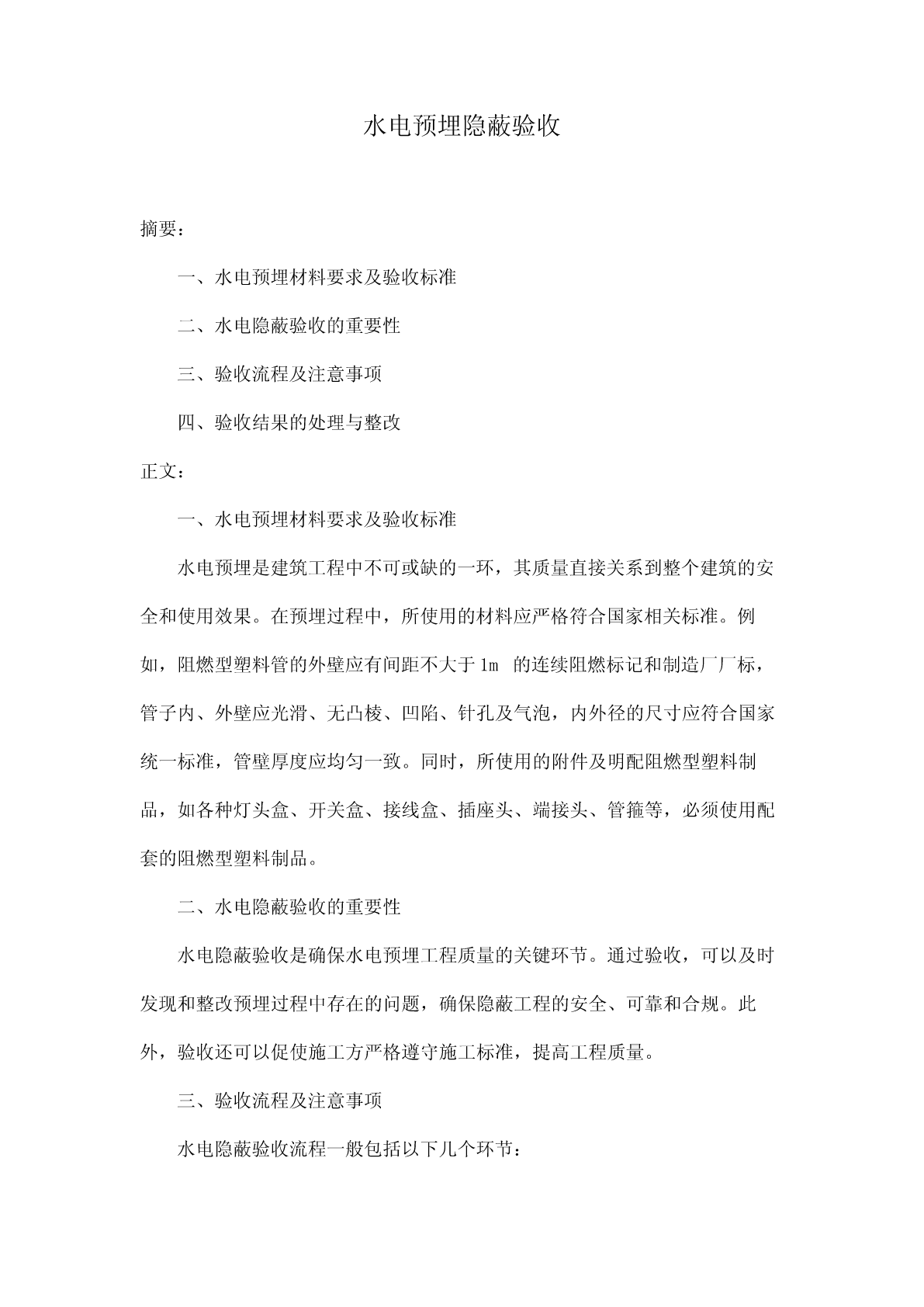 水电预埋隐蔽验收

摘要：

一、水电预埋材料要求及验收标准

二、水电隐蔽验收的重要性

三、验收流程及注意事项

四、验收结果的处理与整改

正文：

一、水电预埋材料要求及验收标准

水电预埋是建筑工程中不可或缺的一环，其质量直接关系到整个建筑的安全和使用效果。在预埋过程中，所使用的材料应严格符合国家相关标准。例如，阻燃型塑料管的外壁应有间距不大于1m 的连续阻燃标记和制造厂厂标，管子内、外壁应光滑、无凸棱、凹陷、针孔及气泡，内外径的尺寸应符合国家统一标准，管壁厚度应均匀一致。同时，所使用的附件及明配阻燃型塑料制品，如各种灯头盒、开关盒、接线盒、插座头、端接头、管箍等，必须使用配套的阻燃型塑料制品。

二、水电隐蔽验收的重要性

水电隐蔽验收是确保水电预埋工程质量的关键环节。通过验收，可以及时发现和整改预埋过程中存在的问题，确保隐蔽工程的安全、可靠和合规。此外，验收还可以促使施工方严格遵守施工标准，提高工程质量。

三、验收流程及注意事项

水电隐蔽验收流程一般包括以下几个环节：